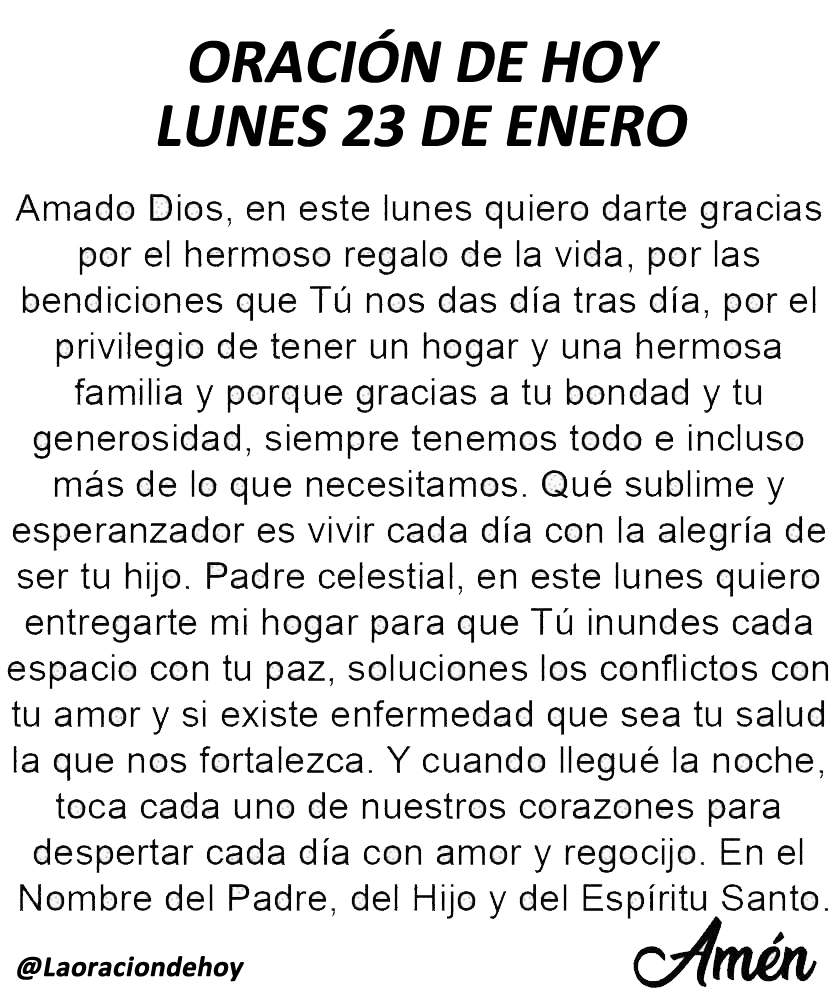 ORACIÓN DE HOY
LUNES 23 DE ENERO

Amado Dios, en este lunes quiero darte gracias por el hermoso regalo de la vida, por las bendiciones que Tú nos das día tras día, por el privilegio de tener un hogar y una hermosa familia y porque gracias a tu bondad y tu generosidad, siempre tenemos todo e incluso más de lo que necesitamos. Qué sublime y esperanzador es vivir cada día con la alegría de ser tu hijo. Padre celestial, en este lunes quiero entregarte mi hogar para que Tú inundes cada espacio con tu paz, soluciones los conflictos con tu amor y si existe enfermedad que sea tu salud la que nos fortalezca. Y cuando llegué la noche, toca cada uno de nuestros corazones para despertar cada día con amor y regocijo. En el Nombre del Padre, del Hijo y del Espíritu Santo.

@Laoraciondehoy

Amén